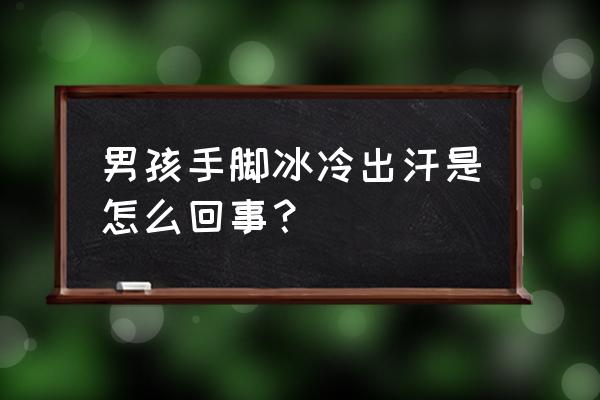 男孩手脚冰冷出汗是怎么回事？